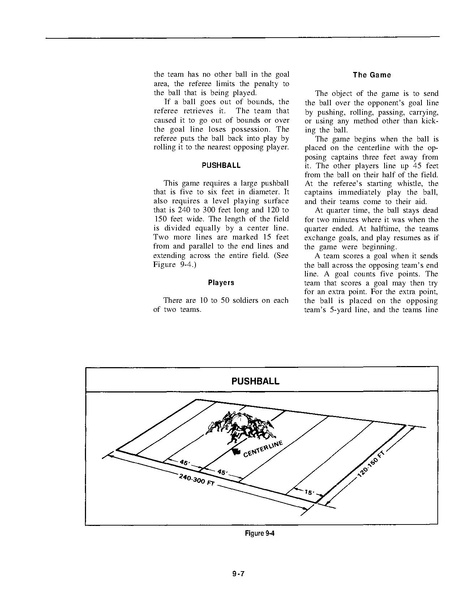 the team has no other ball in the goal area, the referee limits the penalty to the ball that is being played.

If a ball goes out of bounds, the referee retrieves it. The team that caused it to go out of bounds or over the goal line loses possession. The referee puts the ball back into play by rolling it to the nearest opposing player.

PUSHBALL

This game requires a large pushball that is five to six feet in diameter. It also requires a level playing surface that is 240 to 300 feet long and 120 to 150 feet wide. The length of the field is divided equally by a center line. Two more lines are marked 15 feet from and parallel to the end lines and extending across the entire field. (See Figure 9-4.)

Players

There are 10 to 50 soldiers on each of two teams.

The Game

The object of the game is to send the ball over the opponent's goal line by pushing, rolling, passing, carrying, or using any method other than kicking the ball.

The game begins when the ball is placed on the centerline with the opposing captains three feet away from it. The other players line up 45 feet from the ball on their half of the field. At the referee's starting whistle, the captains immediately play the ball, and their teams come to their aid.

At quarter time, the ball stays dead for two minutes where it was when the quarter ended. At halftime, the teams exchange goals, and play resumes as if the game were beginning.

A team scores a goal when it sends the ball across the opposing team's end line. A goal counts five points. The team that scores a goal may then try for an extra point. For the extra point, the ball is placed on the opposing team's 5-yard line, and the teams line

PUSHBALL

CENTERLINE

45'

45'

240-300 FT

15'

120-150 FT

Figure 9-4

9-7